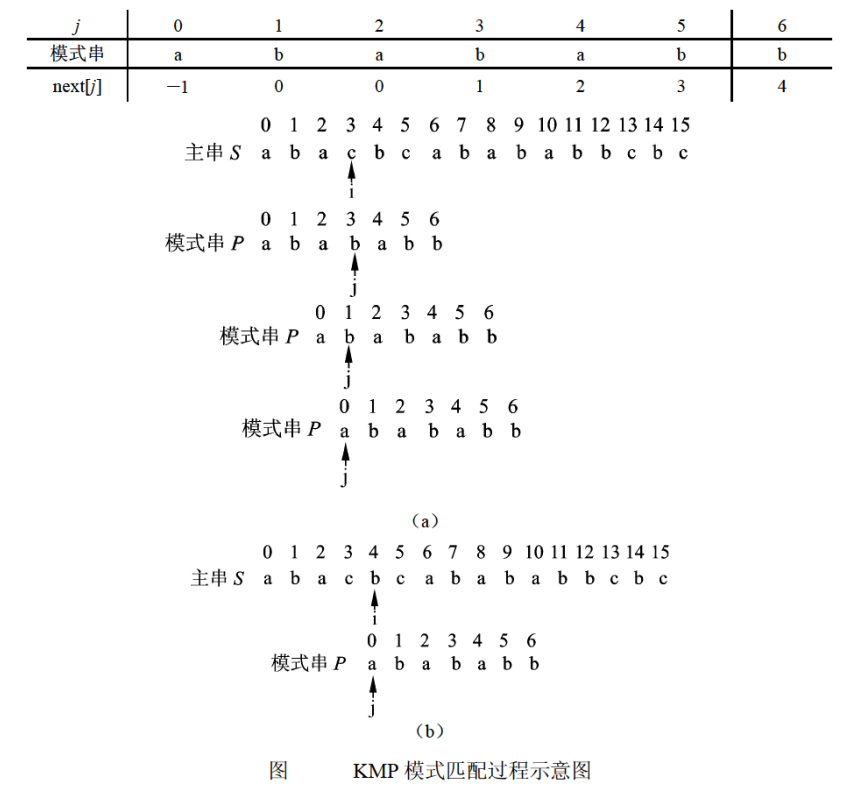 | $j$ | 0 | 1 | 2 | 3 | 4 | 5 | 6 |
|---|---|---|---|---|---|---|---|
| 模式串 | a | b | a | b | a | b | b |
| next[$j$] | −1 | 0 | 0 | 1 | 2 | 3 | 4 |

0 1 2 3 4 5 6 7 8 9 10 11 12 13 14 15
主串 $S$ a b a c b c a b a b a b b c b c
i

0 1 2 3 4 5 6
模式串 $P$ a b a b a b b
j

0 1 2 3 4 5 6
模式串 $P$ a b a b a b b
j

0 1 2 3 4 5 6
模式串 $P$ a b a b a b b
j

(a)

0 1 2 3 4 5 6 7 8 9 10 11 12 13 14 15
主串 $S$ a b a c b c a b a b a b b c b c
i

0 1 2 3 4 5 6
模式串 $P$ a b a b a b b
j

(b)

图 KMP 模式匹配过程示意图